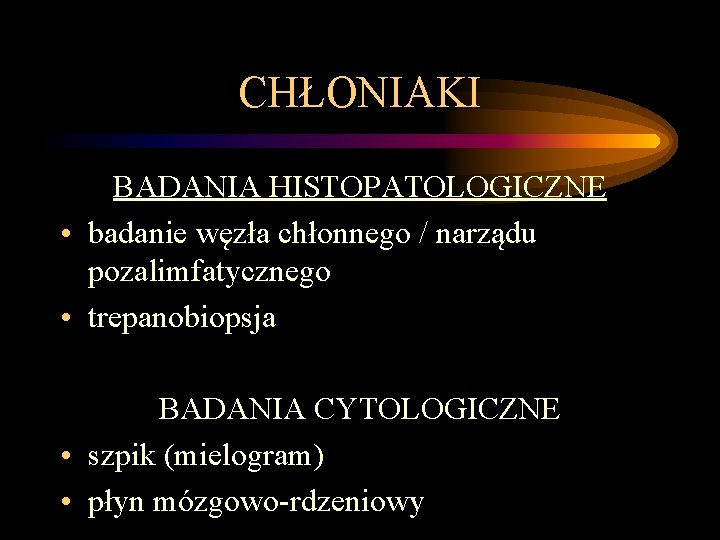 CHŁONIAKI

BADANIA HISTOPATOLOGICZNE

• badanie węzła chłonnego / narządu pozalimfatycznego
• trepanobiopsja

BADANIA CYTOLOGICZNE

• szpik (mielogram)
• płyn mózgowo-rdzeniowy